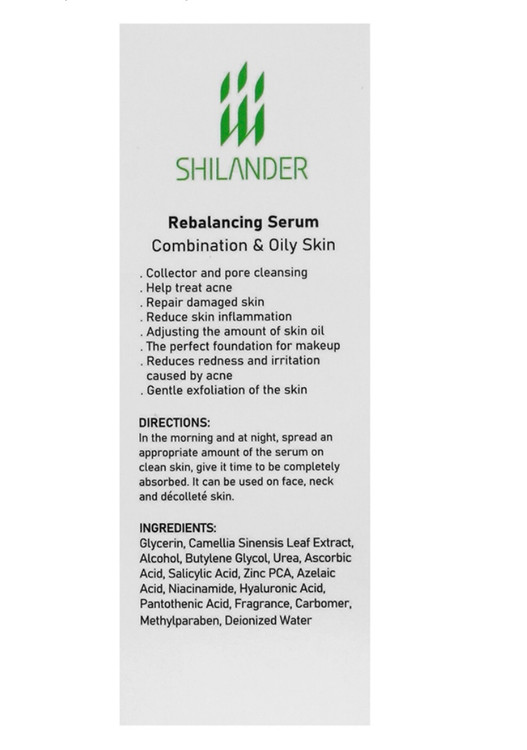 SHILANDER

Rebalancing Serum
Combination & Oily Skin

. Collector and pore cleansing
. Help treat acne
. Repair damaged skin
. Reduce skin inflammation
. Adjusting the amount of skin oil
. The perfect foundation for makeup
. Reduces redness and irritation caused by acne
. Gentle exfoliation of the skin

DIRECTIONS:
In the morning and at night, spread an appropriate amount of the serum on clean skin, give it time to be completely absorbed. It can be used on face, neck and décolleté skin.

INGREDIENTS:
Glycerin, Camellia Sinensis Leaf Extract, Alcohol, Butylene Glycol, Urea, Ascorbic Acid, Salicylic Acid, Zinc PCA, Azelaic Acid, Niacinamide, Hyaluronic Acid, Pantothenic Acid, Fragrance, Carbomer, Methylparaben, Deionized Water